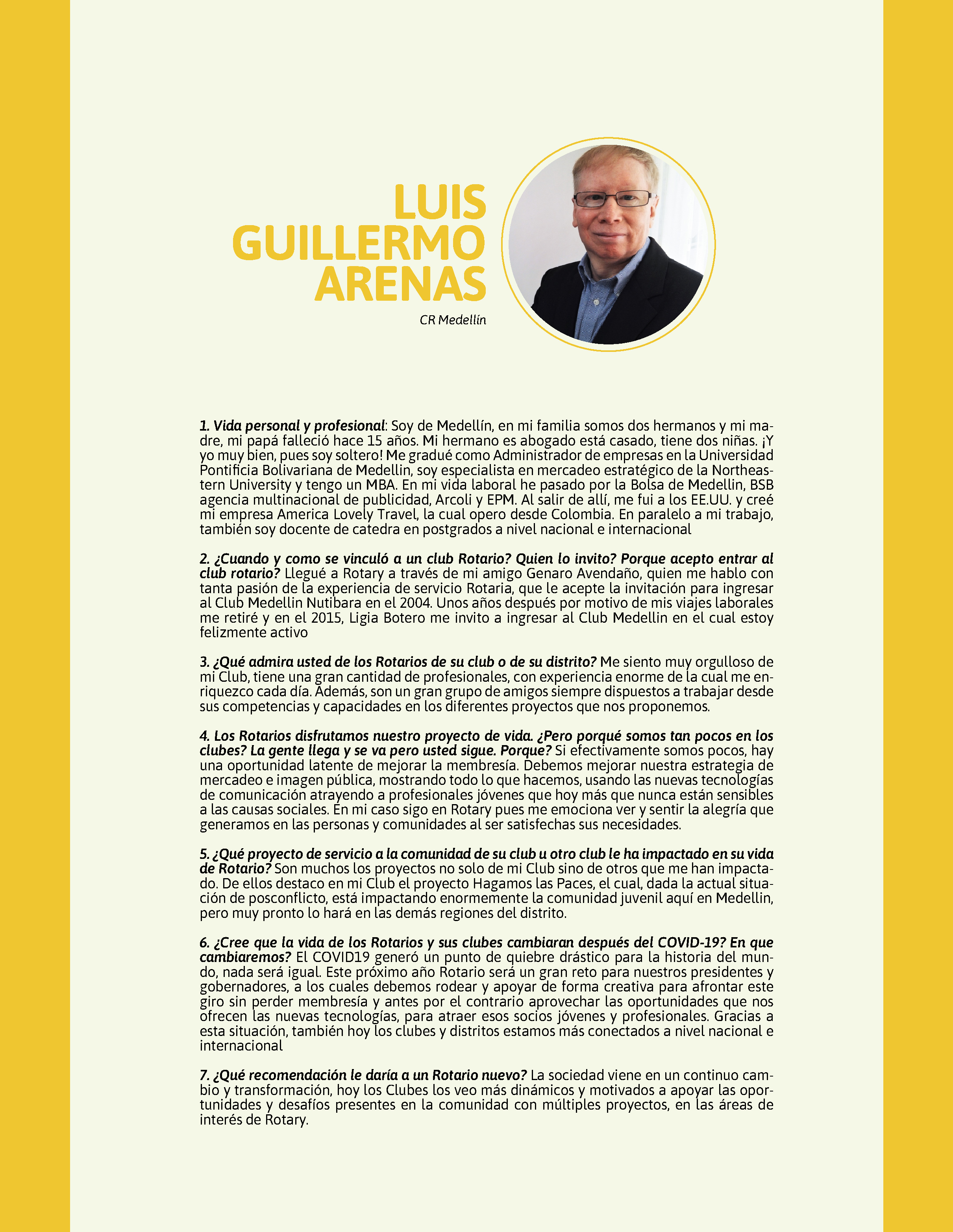 LUIS GUILLERMO ARENAS

CR Medellín

1. Vida personal y profesional: Soy de Medellín, en mi familia somos dos hermanos y mi madre, mi papá falleció hace 15 años. Mi hermano es abogado está casado, tiene dos niñas. ¡Y yo muy bien, pues soy soltero! Me gradué como Administrador de empresas en la Universidad Pontificia Bolivariana de Medellin, soy especialista en mercadeo estratégico de la Northeastern University y tengo un MBA. En mi vida laboral he pasado por la Bolsa de Medellin, BSB agencia multinacional de publicidad, Arcoli y EPM. Al salir de allí, me fui a los EE.UU. y creé mi empresa America Lovely Travel, la cual opero desde Colombia. En paralelo a mi trabajo, también soy docente de catedra en postgrados a nivel nacional e internacional

2. ¿Cuando y como se vinculó a un club Rotario? Quien lo invito? Porque acepto entrar al club rotario? Llegué a Rotary a través de mi amigo Genaro Avendaño, quien me hablo con tanta pasión de la experiencia de servicio Rotaria, que le acepte la invitación para ingresar al Club Medellin Nutibara en el 2004. Unos años después por motivo de mis viajes laborales me retiré y en el 2015, Ligia Botero me invito a ingresar al Club Medellin en el cual estoy felizmente activo

3. ¿Qué admira usted de los Rotarios de su club o de su distrito? Me siento muy orgulloso de mi Club, tiene una gran cantidad de profesionales, con experiencia enorme de la cual me enriquezco cada día. Además, son un gran grupo de amigos siempre dispuestos a trabajar desde sus competencias y capacidades en los diferentes proyectos que nos proponemos.

4. Los Rotarios disfrutamos nuestro proyecto de vida. ¿Pero porqué somos tan pocos en los clubes? La gente llega y se va pero usted sigue. Porque? Si efectivamente somos pocos, hay una oportunidad latente de mejorar la membresía. Debemos mejorar nuestra estrategia de mercadeo e imagen pública, mostrando todo lo que hacemos, usando las nuevas tecnologías de comunicación atrayendo a profesionales jóvenes que hoy más que nunca están sensibles a las causas sociales. En mi caso sigo en Rotary pues me emociona ver y sentir la alegría que generamos en las personas y comunidades al ser satisfechas sus necesidades.

5. ¿Qué proyecto de servicio a la comunidad de su club u otro club le ha impactado en su vida de Rotario? Son muchos los proyectos no solo de mi Club sino de otros que me han impactado. De ellos destaco en mi Club el proyecto Hagamos las Paces, el cual, dada la actual situación de posconflicto, está impactando enormemente la comunidad juvenil aquí en Medellin, pero muy pronto lo hará en las demás regiones del distrito.

6. ¿Cree que la vida de los Rotarios y sus clubes cambiaran después del COVID-19? En que cambiaremos? El COVID19 generó un punto de quiebre drástico para la historia del mundo, nada será igual. Este próximo año Rotario será un gran reto para nuestros presidentes y gobernadores, a los cuales debemos rodear y apoyar de forma creativa para afrontar este giro sin perder membresía y antes por el contrario aprovechar las oportunidades que nos ofrecen las nuevas tecnologías, para atraer esos socios jóvenes y profesionales. Gracias a esta situación, también hoy los clubes y distritos estamos más conectados a nivel nacional e internacional

7. ¿Qué recomendación le daría a un Rotario nuevo? La sociedad viene en un continuo cambio y transformación, hoy los Clubes los veo más dinámicos y motivados a apoyar las oportunidades y desafíos presentes en la comunidad con múltiples proyectos, en las áreas de interés de Rotary.